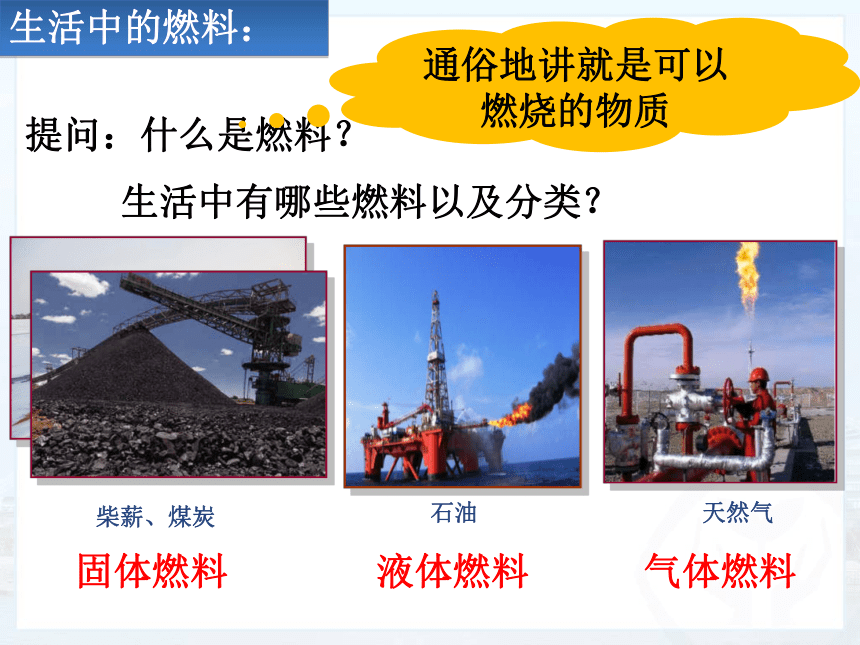 生活中的燃料：

通俗地讲就是可以燃烧的物质

提问：什么是燃料？

生活中有哪些燃料以及分类？

柴薪、煤炭

石油

天然气

固体燃料

液体燃料

气体燃料